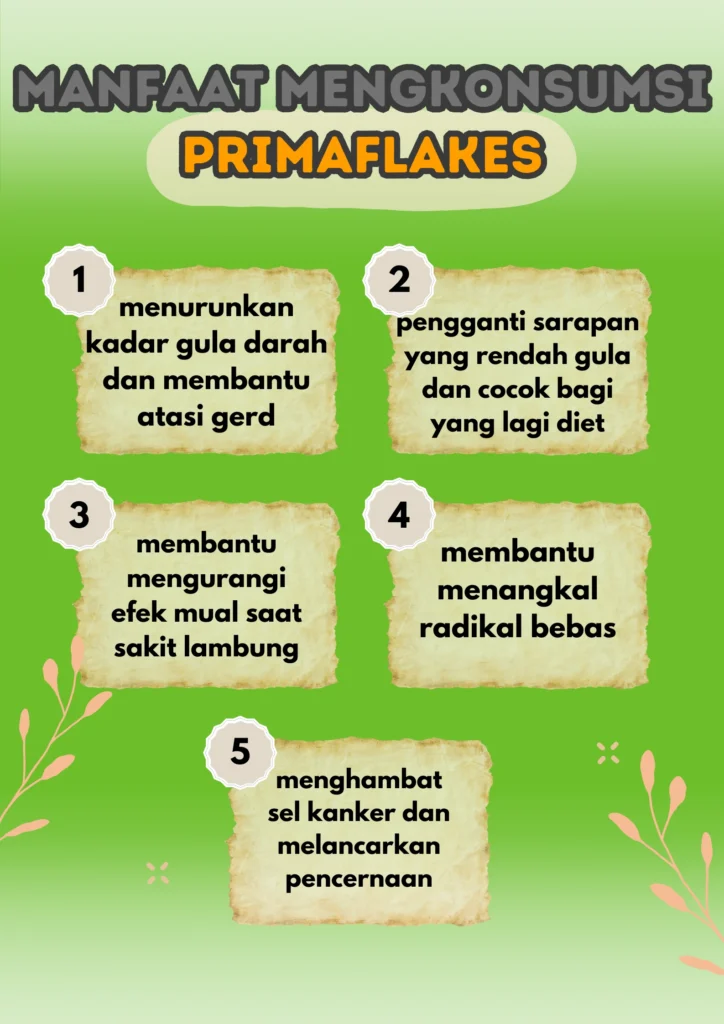 MANFAAT MENGKONSUMSI
PRIMAFLAKES

1
menurunkan kadar gula darah dan membantu atasi gerd

2
pengganti sarapan yang rendah gula dan cocok bagi yang lagi diet

3
membantu mengurangi efek mual saat sakit lambung

4
membantu menangkal radikal bebas

5
menghambat sel kanker dan melancarkan pencernaan